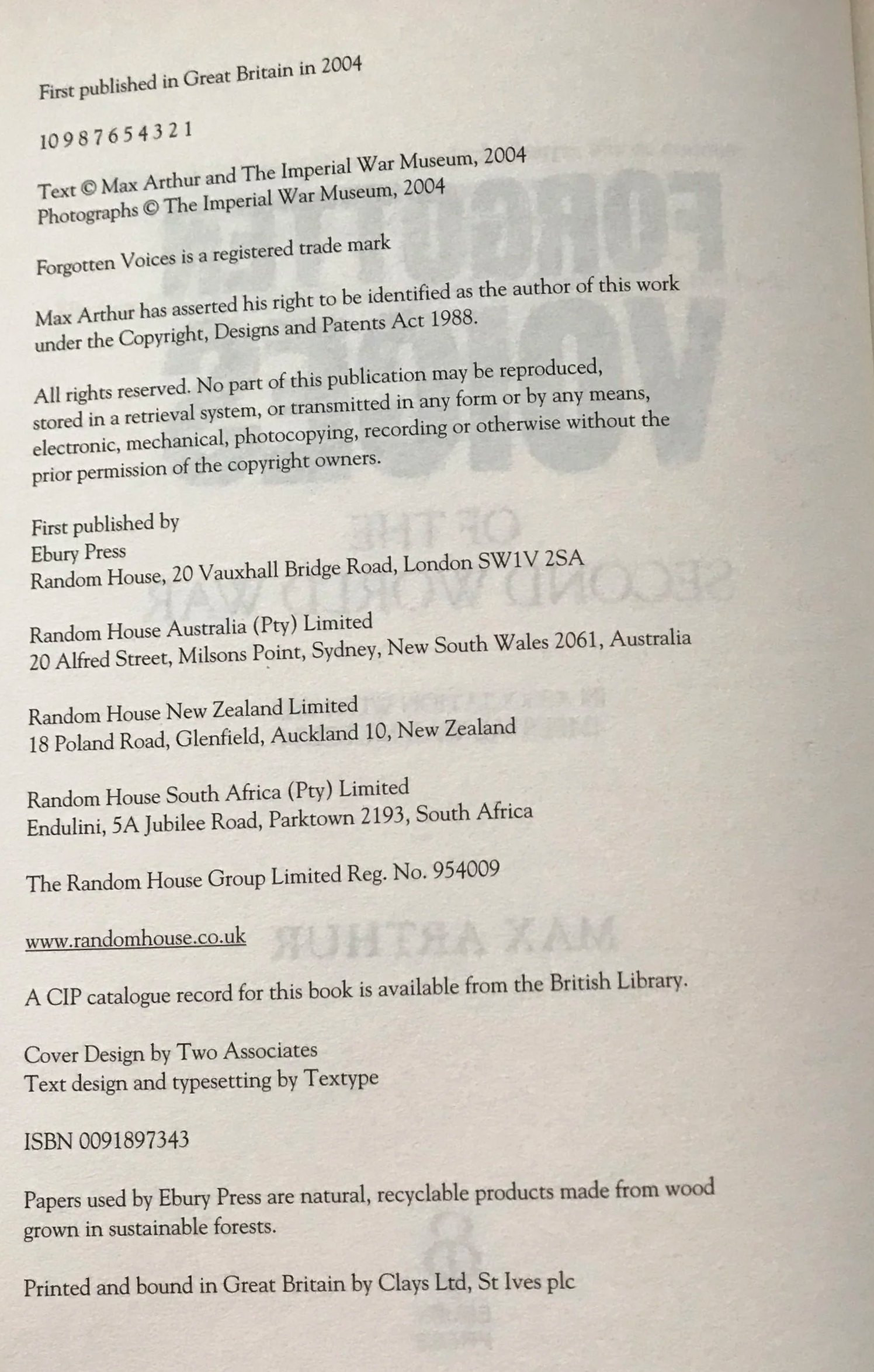 First published in Great Britain in 2004

10 9 8 7 6 5 4 3 2 1

Text © Max Arthur and The Imperial War Museum, 2004
Photographs © The Imperial War Museum, 2004

Forgotten Voices is a registered trade mark

Max Arthur has asserted his right to be identified as the author of this work under the Copyright, Designs and Patents Act 1988.

All rights reserved. No part of this publication may be reproduced, stored in a retrieval system, or transmitted in any form or by any means, electronic, mechanical, photocopying, recording or otherwise without the prior permission of the copyright owners.

First published by
Ebury Press
Random House, 20 Vauxhall Bridge Road, London SW1V 2SA

Random House Australia (Pty) Limited
20 Alfred Street, Milsons Point, Sydney, New South Wales 2061, Australia

Random House New Zealand Limited
18 Poland Road, Glenfield, Auckland 10, New Zealand

Random House South Africa (Pty) Limited
Endulini, 5A Jubilee Road, Parktown 2193, South Africa

The Random House Group Limited Reg. No. 954009

www.randomhouse.co.uk

A CIP catalogue record for this book is available from the British Library.

Cover Design by Two Associates
Text design and typesetting by Textype

ISBN 0091897343

Papers used by Ebury Press are natural, recyclable products made from wood grown in sustainable forests.

Printed and bound in Great Britain by Clays Ltd, St Ives plc